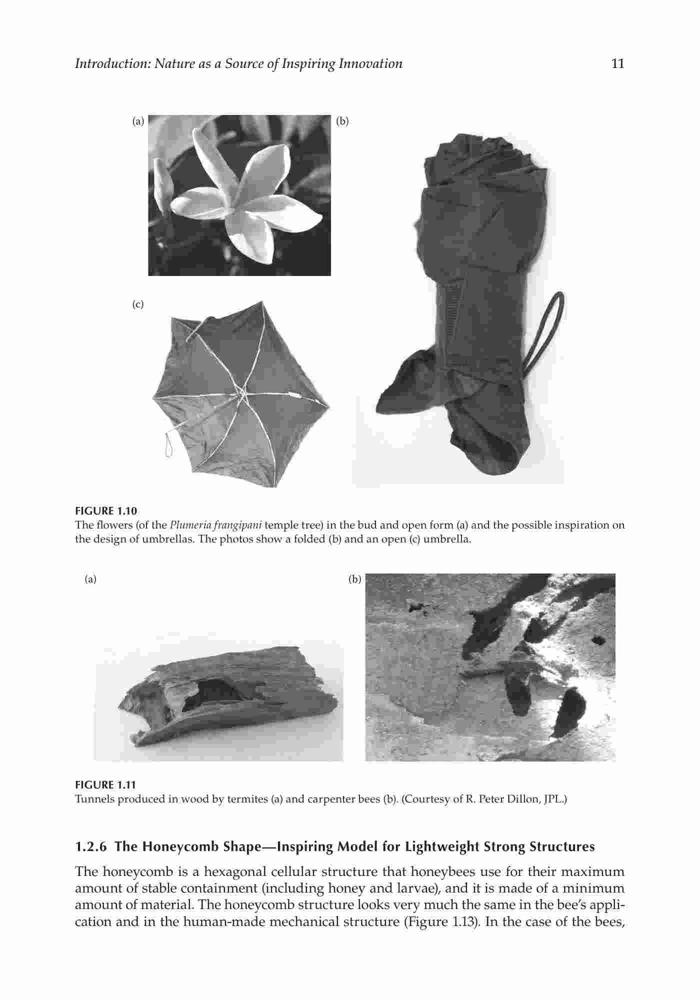 Introduction: Nature as a Source of Inspiring Innovation

11

(a)

(b)

(c)

FIGURE 1.10
The flowers (of the Plumeria frangipani temple tree) in the bud and open form (a) and the possible inspiration on the design of umbrellas. The photos show a folded (b) and an open (c) umbrella.

(a)

(b)

FIGURE 1.11
Tunnels produced in wood by termites (a) and carpenter bees (b). (Courtesy of R. Peter Dillon, JPL.)

1.2.6 The Honeycomb Shape—Inspiring Model for Lightweight Strong Structures

The honeycomb is a hexagonal cellular structure that honeybees use for their maximum amount of stable containment (including honey and larvae), and it is made of a minimum amount of material. The honeycomb structure looks very much the same in the bee's application and in the human-made mechanical structure (Figure 1.13). In the case of the bees,